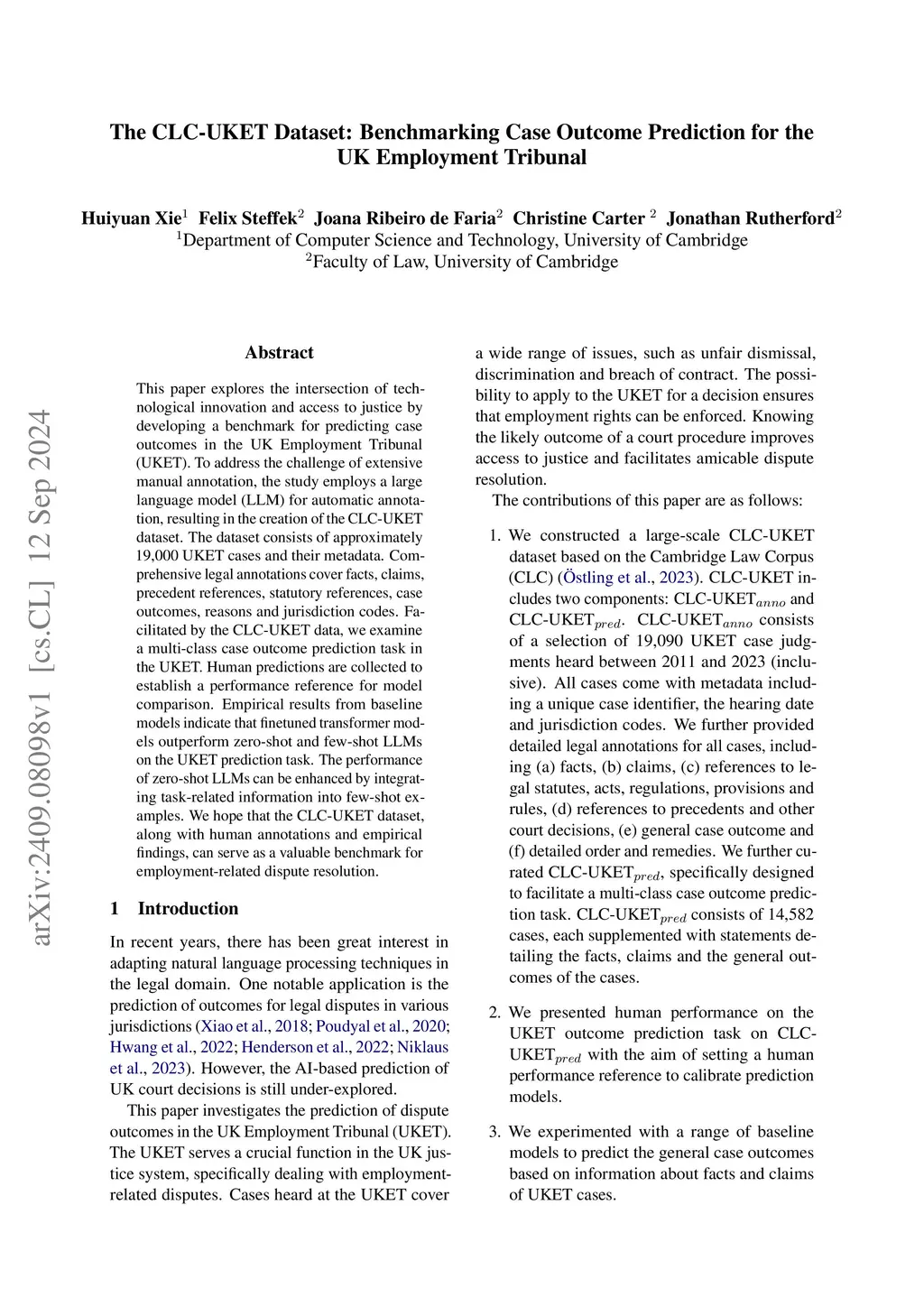 The CLC-UKET Dataset: Benchmarking Case Outcome Prediction for the UK Employment Tribunal

Huiyuan Xie$^1$ Felix Steffek$^2$ Joana Ribeiro de Faria$^2$ Christine Carter $^2$ Jonathan Rutherford$^2$
$^1$Department of Computer Science and Technology, University of Cambridge
$^2$Faculty of Law, University of Cambridge

arXiv:2409.08098v1 [cs.CL] 12 Sep 2024

Abstract

This paper explores the intersection of technological innovation and access to justice by developing a benchmark for predicting case outcomes in the UK Employment Tribunal (UKET). To address the challenge of extensive manual annotation, the study employs a large language model (LLM) for automatic annotation, resulting in the creation of the CLC-UKET dataset. The dataset consists of approximately 19,000 UKET cases and their metadata. Comprehensive legal annotations cover facts, claims, precedent references, statutory references, case outcomes, reasons and jurisdiction codes. Facilitated by the CLC-UKET data, we examine a multi-class case outcome prediction task in the UKET. Human predictions are collected to establish a performance reference for model comparison. Empirical results from baseline models indicate that finetuned transformer models outperform zero-shot and few-shot LLMs on the UKET prediction task. The performance of zero-shot LLMs can be enhanced by integrating task-related information into few-shot examples. We hope that the CLC-UKET dataset, along with human annotations and empirical findings, can serve as a valuable benchmark for employment-related dispute resolution.

1 Introduction

In recent years, there has been great interest in adapting natural language processing techniques in the legal domain. One notable application is the prediction of outcomes for legal disputes in various jurisdictions (Xiao et al., 2018; Poudyal et al., 2020; Hwang et al., 2022; Henderson et al., 2022; Niklaus et al., 2023). However, the AI-based prediction of UK court decisions is still under-explored.

This paper investigates the prediction of dispute outcomes in the UK Employment Tribunal (UKET). The UKET serves a crucial function in the UK justice system, specifically dealing with employment-related disputes. Cases heard at the UKET cover a wide range of issues, such as unfair dismissal, discrimination and breach of contract. The possibility to apply to the UKET for a decision ensures that employment rights can be enforced. Knowing the likely outcome of a court procedure improves access to justice and facilitates amicable dispute resolution.

The contributions of this paper are as follows:

1. We constructed a large-scale CLC-UKET dataset based on the Cambridge Law Corpus (CLC) (Östling et al., 2023). CLC-UKET includes two components: CLC-UKET$_{anno}$ and CLC-UKET$_{pred}$. CLC-UKET$_{anno}$ consists of a selection of 19,090 UKET case judgments heard between 2011 and 2023 (inclusive). All cases come with metadata including a unique case identifier, the hearing date and jurisdiction codes. We further provided detailed legal annotations for all cases, including (a) facts, (b) claims, (c) references to legal statutes, acts, regulations, provisions and rules, (d) references to precedents and other court decisions, (e) general case outcome and (f) detailed order and remedies. We further curated CLC-UKET$_{pred}$, specifically designed to facilitate a multi-class case outcome prediction task. CLC-UKET$_{pred}$ consists of 14,582 cases, each supplemented with statements detailing the facts, claims and the general outcomes of the cases.

2. We presented human performance on the UKET outcome prediction task on CLC-UKET$_{pred}$ with the aim of setting a human performance reference to calibrate prediction models.

3. We experimented with a range of baseline models to predict the general case outcomes based on information about facts and claims of UKET cases.